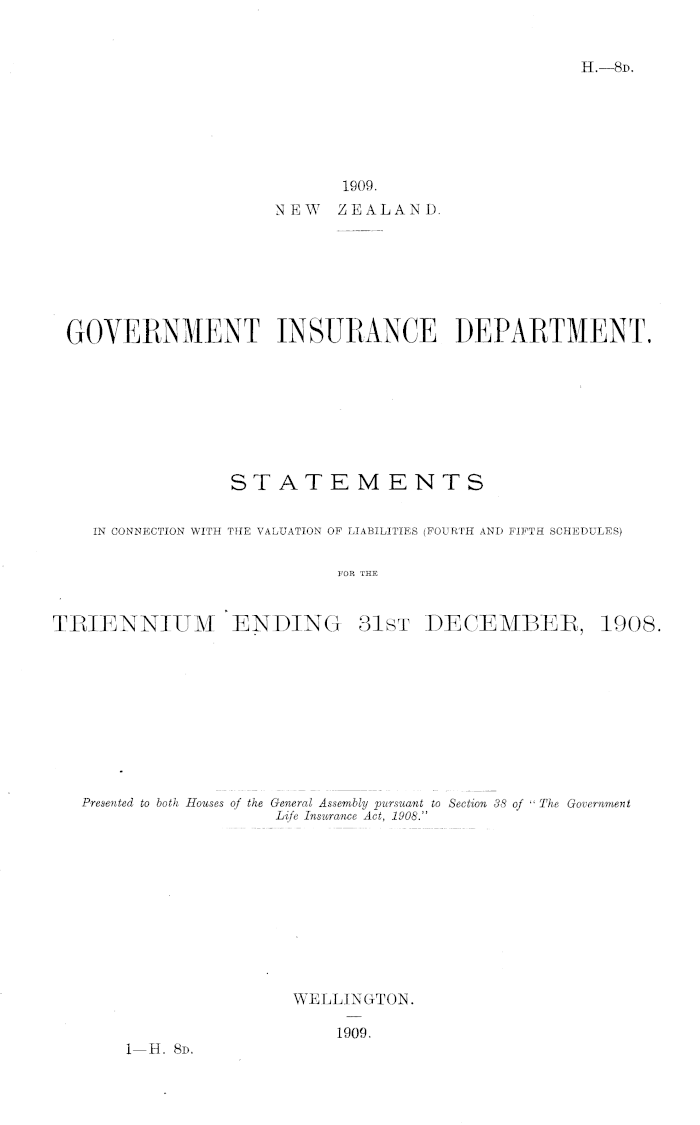 H.—8D.

1909.
NEW ZEALAND.

GOVERNMENT INSURANCE DEPARTMENT.

STATEMENTS

IN CONNECTION WITH THE VALUATION OF LIABILITIES (FOURTH AND FIFTH SCHEDULES)

FOR THE

TRIENNIUM ENDING 31ST DECEMBER, 1908.

Presented to both Houses of the General Assembly pursuant to Section 38 of "The Government Life Insurance Act, 1908."

WELLINGTON.

1909.

1—H. 8D.